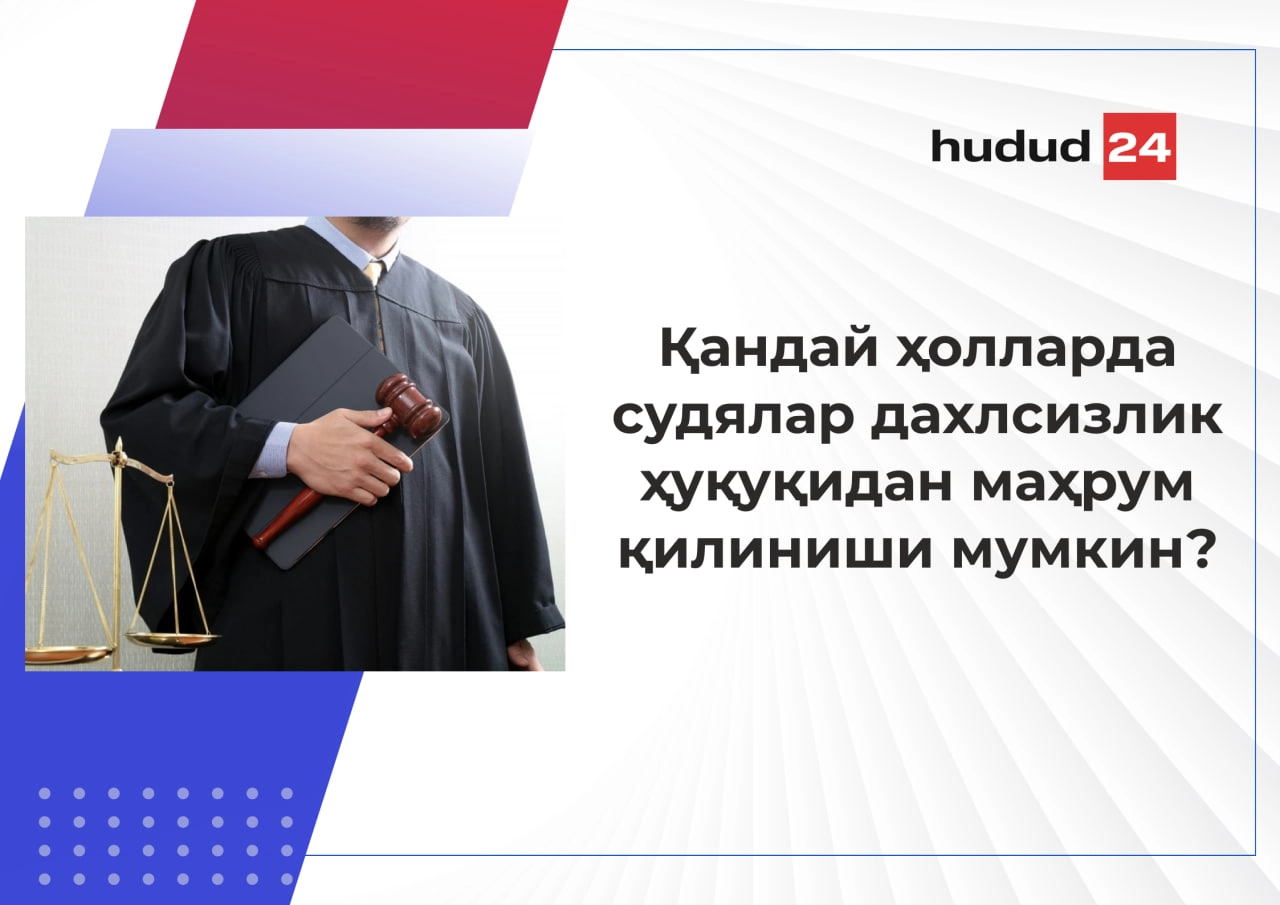 hudud 24

Қандай ҳолларда судялар дахлсизлик ҳуқуқидан маҳрум қилиниши мумкин?